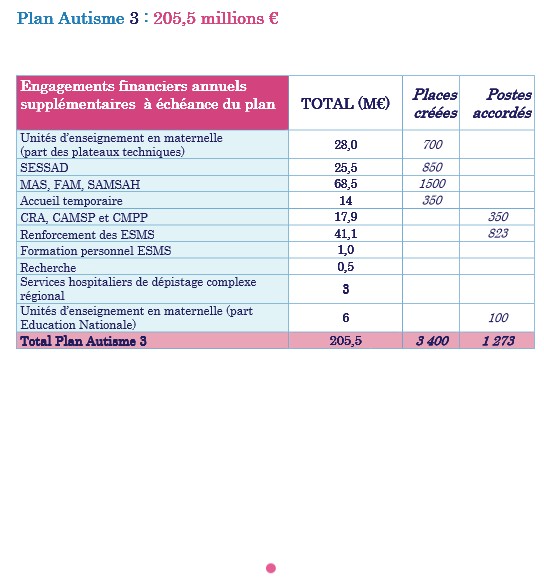 Plan Autisme 3 : 205,5 millions €

| Engagements financiers annuels supplémentaires à échéance du plan | TOTAL (M€) | Places créées | Postes accordés |
|---|---|---|---|
| Unités d'enseignement en maternelle (part des plateaux techniques) | 28,0 | 700 | |
| SESSAD | 25,5 | 850 | |
| MAS, FAM, SAMSAH | 68,5 | 1500 | |
| Accueil temporaire | 14 | 350 | |
| CRA, CAMSP et CMPP | 17,9 | | 350 |
| Renforcement des ESMS | 41,1 | | 823 |
| Formation personnel ESMS | 1,0 | | |
| Recherche | 0,5 | | |
| Services hospitaliers de dépistage complexe régional | 3 | | |
| Unités d'enseignement en maternelle (part Education Nationale) | 6 | | 100 |
| Total Plan Autisme 3 | 205,5 | 3 400 | 1 273 |